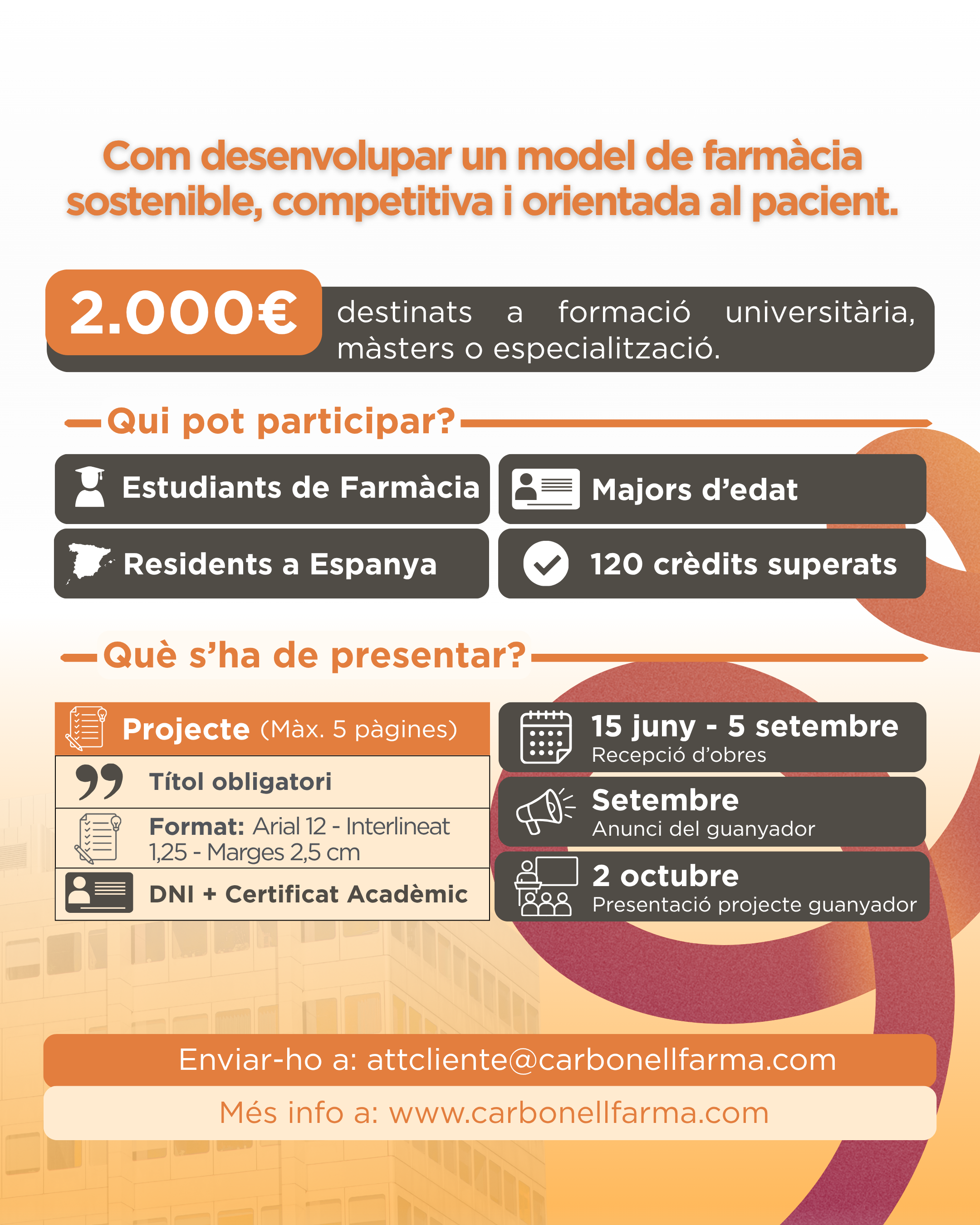 Com desenvolupar un model de farmàcia sostenible, competitiva i orientada al pacient.

2.000€ destinats a formació universitària, màsters o especialització.

Qui pot participar?

Estudiants de Farmàcia

Majors d'edat

Residents a Espanya

120 crèdits superats

Què s'ha de presentar?

Projecte (Màx. 5 pàgines)

Títol obligatori

Format: Arial 12 - Interlineat 1,25 - Marges 2,5 cm

DNI + Certificat Acadèmic

15 juny - 5 setembre
Recepció d'obres

Setembre
Anunci del guanyador

2 octubre
Presentació projecte guanyador

Enviar-ho a: attcliente@carbonellfarma.com

Més info a: www.carbonellfarma.com